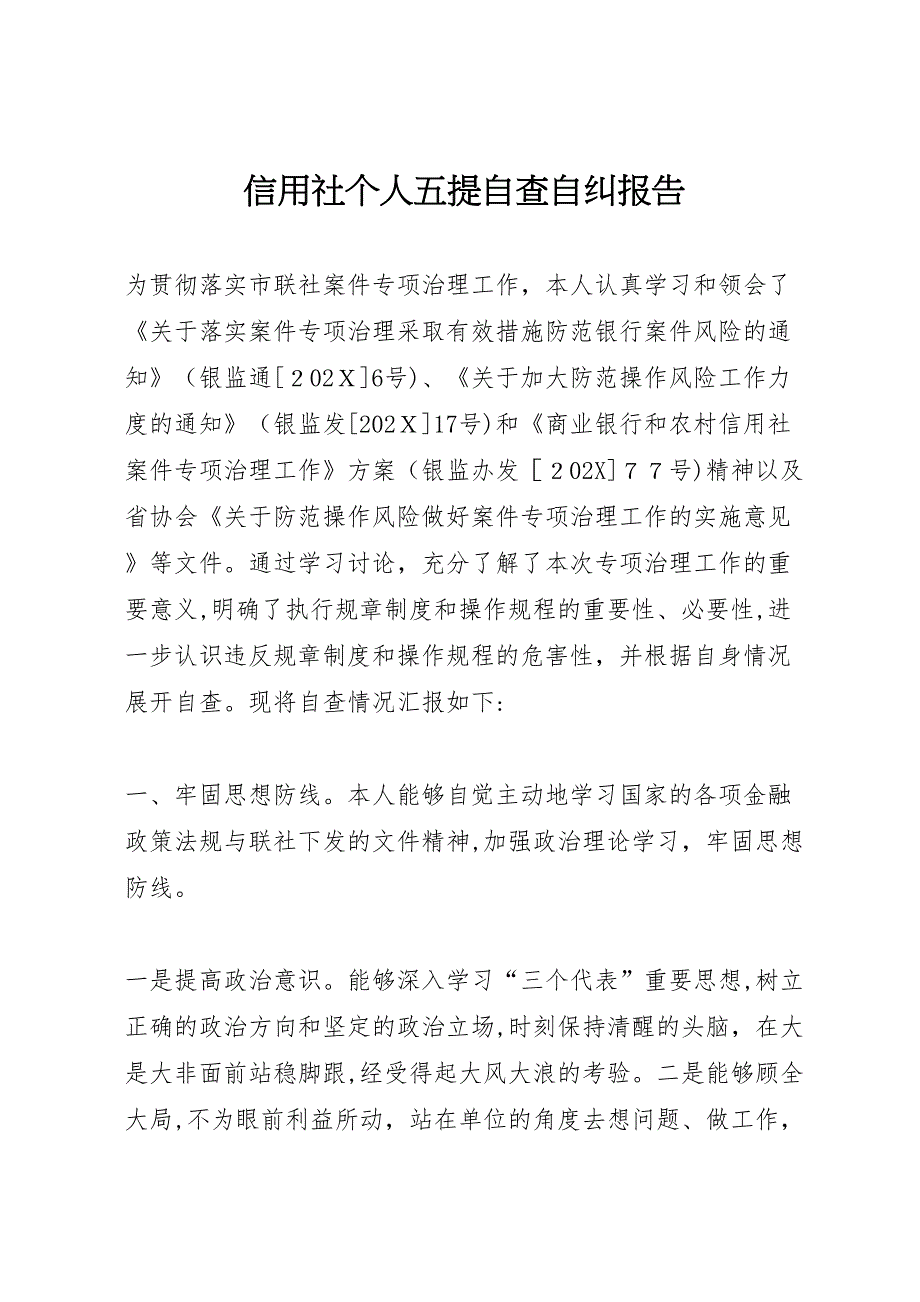 信用社个人五提自查自纠报告

为贯彻落实市联社案件专项治理工作，本人认真学习和领会了《关于落实案件专项治理采取有效措施防范银行案件风险的通知》（银监通[２02Ｘ]6号)、《关于加大防范操作风险工作力度的通知》（银监发[202Ｘ]17号)和《商业银行和农村信用社案件专项治理工作》方案（银监办发［２02X]７７号)精神以及省协会《关于防范操作风险做好案件专项治理工作的实施意见》等文件。通过学习讨论，充分了解了本次专项治理工作的重要意义,明确了执行规章制度和操作规程的重要性、必要性,进一步认识违反规章制度和操作规程的危害性，并根据自身情况展开自查。现将自查情况汇报如下:

一、牢固思想防线。本人能够自觉主动地学习国家的各项金融政策法规与联社下发的文件精神,加强政治理论学习，牢固思想防线。

一是提高政治意识。能够深入学习“三个代表”重要思想,树立正确的政治方向和坚定的政治立场,时刻保持清醒的头脑，在大是大非面前站稳脚跟,经受得起大风大浪的考验。二是能够顾全大局,不为眼前利益所动，站在单位的角度去想问题、做工作，